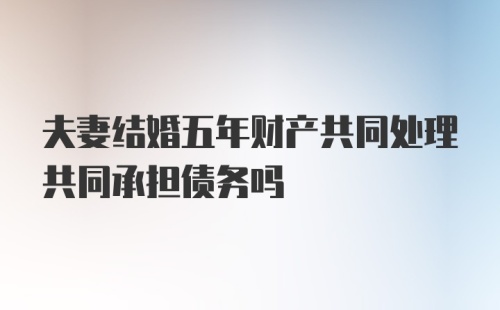 夫妻结婚五年财产共同处理共同承担债务吗